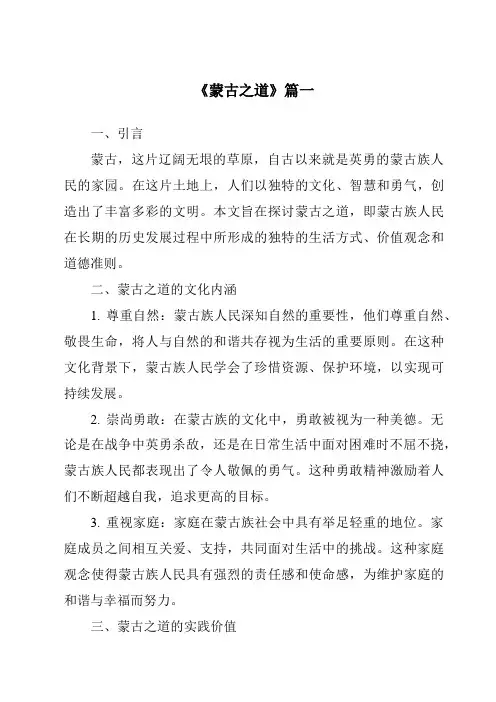 《蒙古之道》篇一

一、引言

蒙古，这片辽阔无垠的草原，自古以来就是英勇的蒙古族人民的家园。在这片土地上，人们以独特的文化、智慧和勇气，创造出了丰富多彩的文明。本文旨在探讨蒙古之道，即蒙古族人民在长期的历史发展过程中所形成的独特的生活方式、价值观念和道德准则。

二、蒙古之道的文化内涵

1. 尊重自然：蒙古族人民深知自然的重要性，他们尊重自然、敬畏生命，将人与自然的和谐共存视为生活的重要原则。在这种文化背景下，蒙古族人民学会了珍惜资源、保护环境，以实现可持续发展。

2. 崇尚勇敢：在蒙古族的文化中，勇敢被视为一种美德。无论是在战争中英勇杀敌，还是在日常生活中面对困难时不屈不挠，蒙古族人民都表现出了令人敬佩的勇气。这种勇敢精神激励着人们不断超越自我，追求更高的目标。

3. 重视家庭：家庭在蒙古族社会中具有举足轻重的地位。家庭成员之间相互关爱、支持，共同面对生活中的挑战。这种家庭观念使得蒙古族人民具有强烈的责任感和使命感，为维护家庭的和谐与幸福而努力。

三、蒙古之道的实践价值